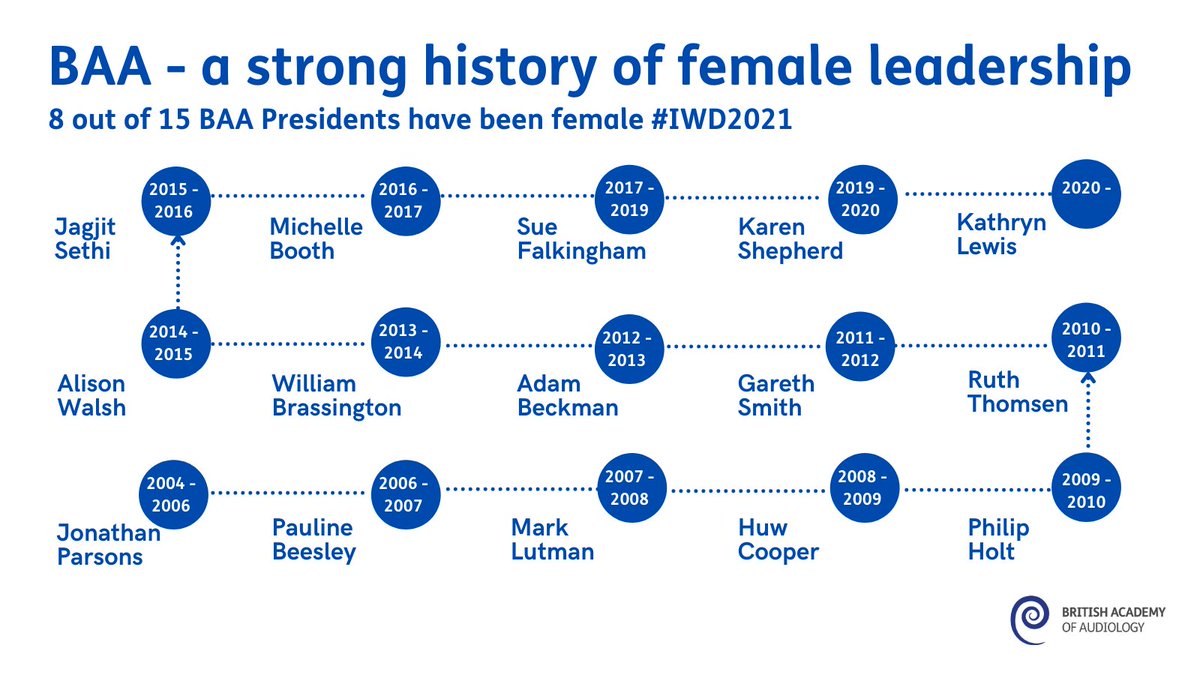 BAA - a strong history of female leadership
8 out of 15 BAA Presidents have been female #IWD2021

2015 - 2016
Jagjit Sethi

2016 - 2017
Michelle Booth

2017 - 2019
Sue Falkingham

2019 - 2020
Karen Shepherd

2020 -
Kathryn Lewis

2014 - 2015
Alison Walsh

2013 - 2014
William Brassington

2012 - 2013
Adam Beckman

2011 - 2012
Gareth Smith

2010 - 2011
Ruth Thomsen

2004 - 2006
Jonathan Parsons

2006 - 2007
Pauline Beesley

2007 - 2008
Mark Lutman

2008 - 2009
Huw Cooper

2009 - 2010
Philip Holt

BRITISH ACADEMY OF AUDIOLOGY